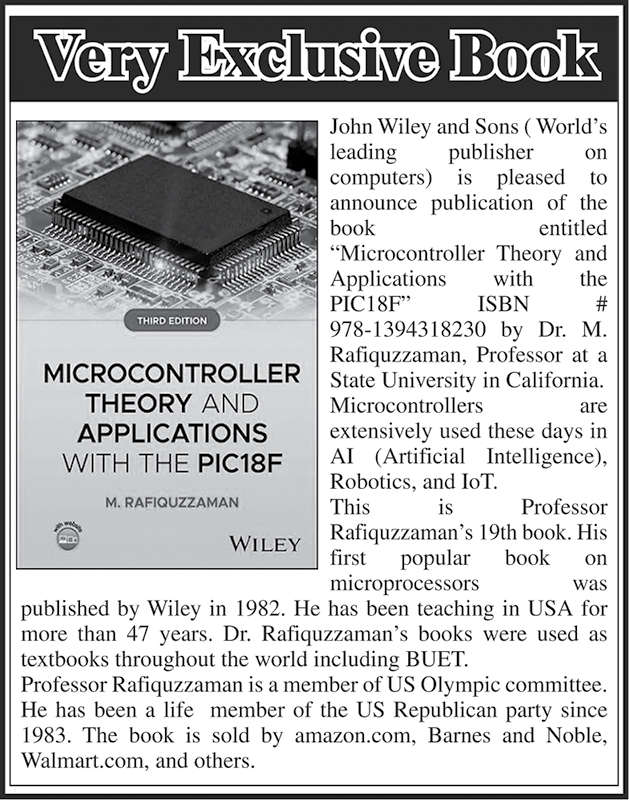 Very Exclusive Book

THIRD EDITION

MICROCONTROLLER THEORY AND APPLICATIONS WITH THE PIC18F

M. RAFIQUZZAMAN

with website

WILEY

John Wiley and Sons ( World's leading publisher on computers) is pleased to announce publication of the book entitled "Microcontroller Theory and Applications with the PIC18F" ISBN # 978-1394318230 by Dr. M. Rafiquzzaman, Professor at a State University in California. Microcontrollers are extensively used these days in AI (Artificial Intelligence), Robotics, and IoT.
This is Professor Rafiquzzaman's 19th book. His first popular book on microprocessors was published by Wiley in 1982. He has been teaching in USA for more than 47 years. Dr. Rafiquzzaman's books were used as textbooks throughout the world including BUET.
Professor Rafiquzzaman is a member of US Olympic committee. He has been a life member of the US Republican party since 1983. The book is sold by amazon.com, Barnes and Noble, Walmart.com, and others.